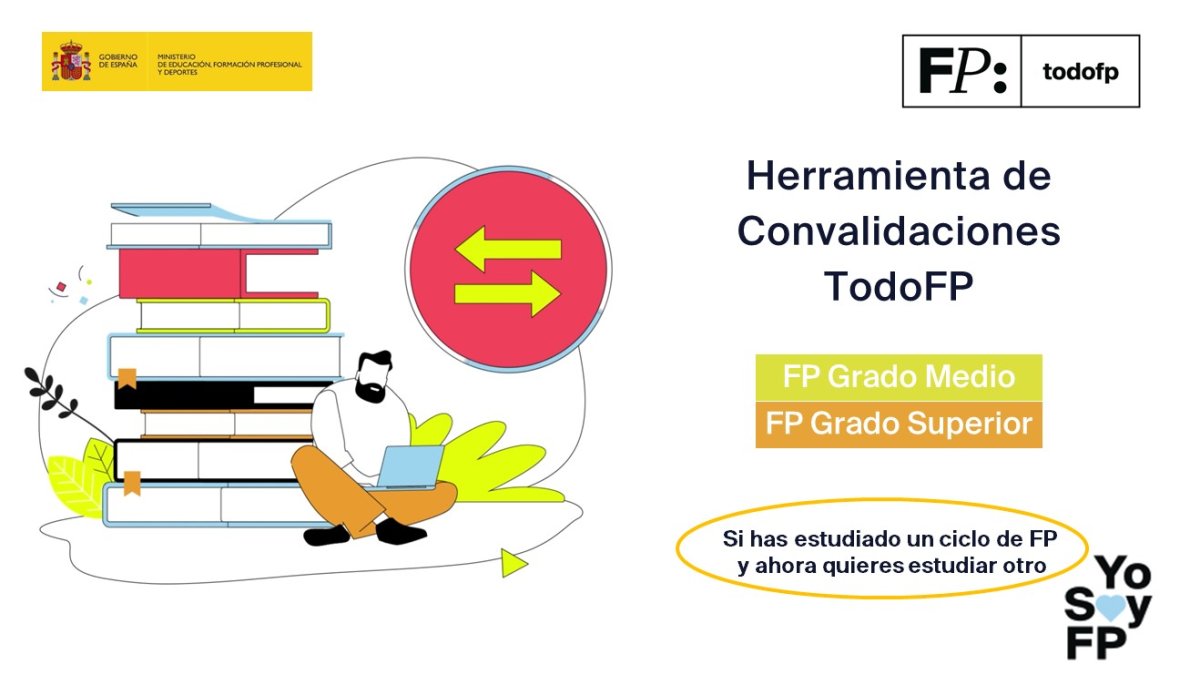 GOBIERNO DE ESPAÑA

MINISTERIO DE EDUCACIÓN, FORMACIÓN PROFESIONAL Y DEPORTES

FP: todofp

Herramienta de Convalidaciones TodoFP

FP Grado Medio

FP Grado Superior

Si has estudiado un ciclo de FP y ahora quieres estudiar otro

Yo Soy FP